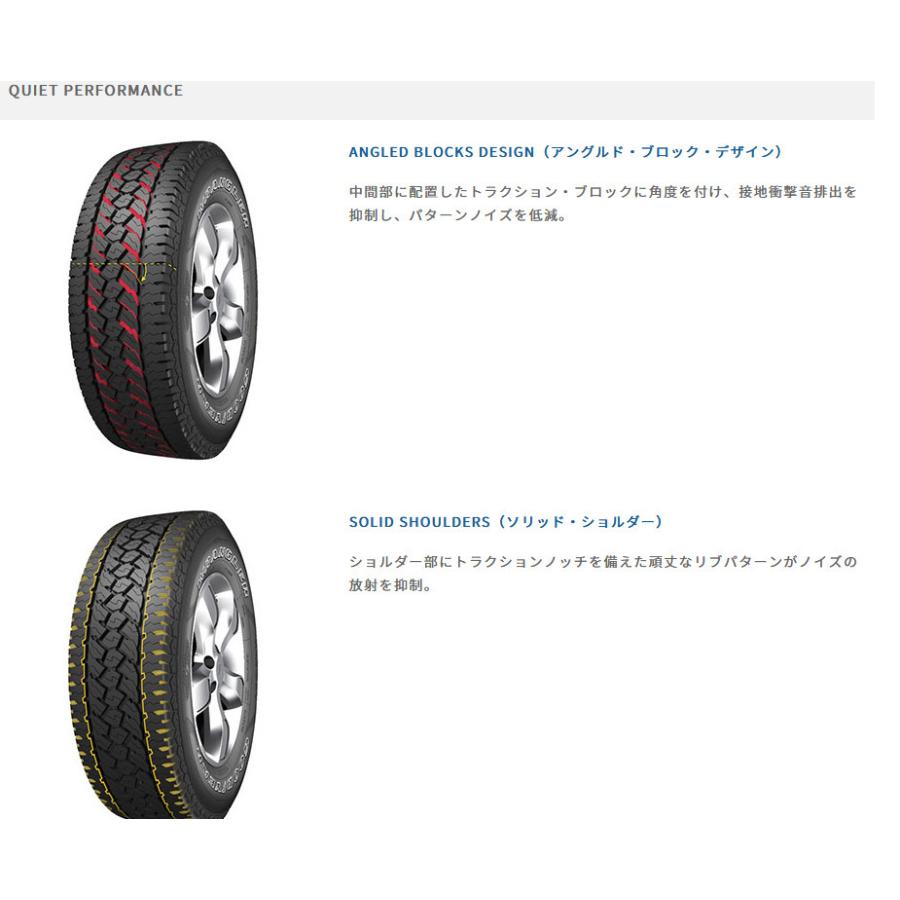 QUIET PERFORMANCE

ANGLED BLOCKS DESIGN（アングルド・ブロック・デザイン）

中間部に配置したトラクション・ブロックに角度を付け、接地衝撃音排出を抑制し、パターンノイズを低減。

SOLID SHOULDERS（ソリッド・ショルダー）

ショルダー部にトラクションノッチを備えた頑丈なリブパターンがノイズの放射を抑制。